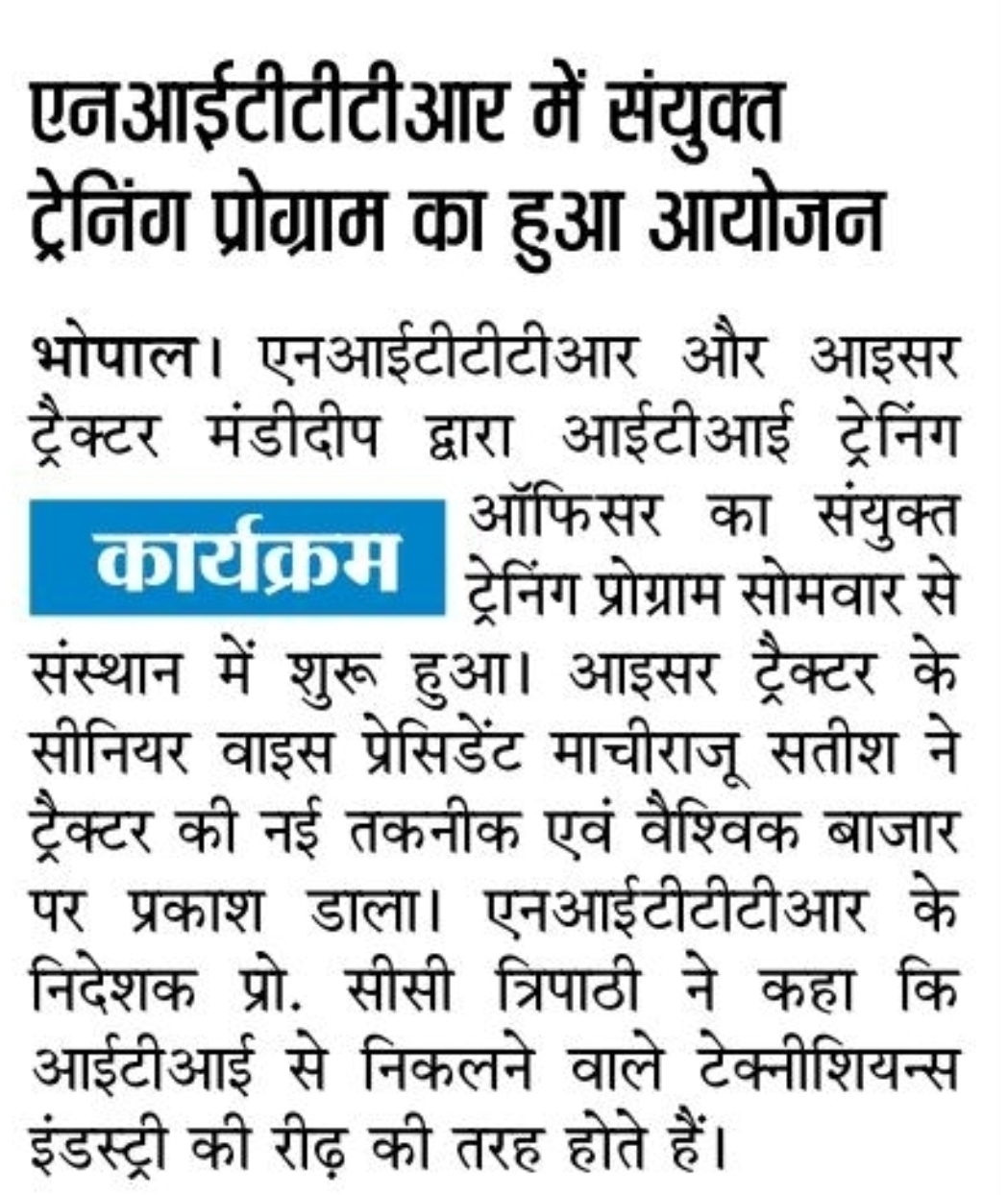 एनआईटीटीटीआर में संयुक्त ट्रेनिंग प्रोग्राम का हुआ आयोजन

कार्यक्रम

भोपाल। एनआईटीटीटीआर और आइसर ट्रैक्टर मंडीदीप द्वारा आईटीआई ट्रेनिंग ऑफिसर का संयुक्त ट्रेनिंग प्रोग्राम सोमवार से संस्थान में शुरू हुआ। आइसर ट्रैक्टर के सीनियर वाइस प्रेसिडेंट माचीराजू सतीश ने ट्रैक्टर की नई तकनीक एवं वैश्विक बाजार पर प्रकाश डाला। एनआईटीटीटीआर के निदेशक प्रो. सीसी त्रिपाठी ने कहा कि आईटीआई से निकलने वाले टेक्नीशियन्स इंडस्ट्री की रीढ़ की तरह होते हैं।